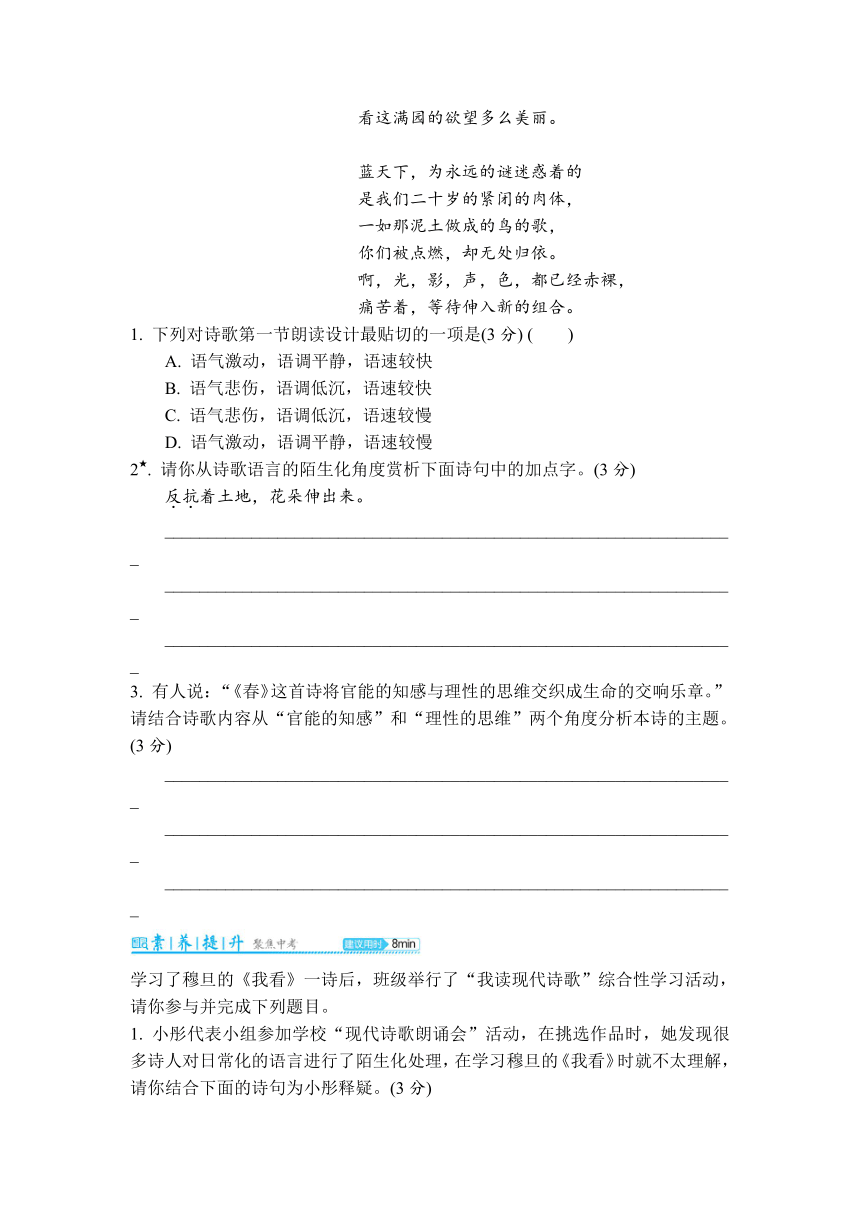 看这满园的欲望多么美丽。

蓝天下，为永远的谜迷惑着的
是我们二十岁的紧闭的肉体，
一如那泥土做成的鸟的歌，
你们被点燃，却无处归依。
啊，光，影，声，色，都已经赤裸，
痛苦着，等待伸入新的组合。

1. 下列对诗歌第一节朗读设计最贴切的一项是(3 分) (　　)

A. 语气激动，语调平静，语速较快

B. 语气悲伤，语调低沉，语速较快

C. 语气悲伤，语调低沉，语速较慢

D. 语气激动，语调平静，语速较慢

2★. 请你从诗歌语言的陌生化角度赏析下面诗句中的加点字。(3 分)

反抗着土地，花朵伸出来。

3. 有人说：“《春》这首诗将官能的知感与理性的思维交织成生命的交响乐章。”请结合诗歌内容从“官能的知感”和“理性的思维”两个角度分析本诗的主题。(3 分)

素|养|提|升 聚焦中考 建议用时 8min

学习了穆旦的《我看》一诗后，班级举行了“我读现代诗歌”综合性学习活动，请你参与并完成下列题目。

1. 小彤代表小组参加学校“现代诗歌朗诵会”活动，在挑选作品时，她发现很多诗人对日常化的语言进行了陌生化处理，在学习穆旦的《我看》时就不太理解，请你结合下面的诗句为小彤释疑。(3 分)